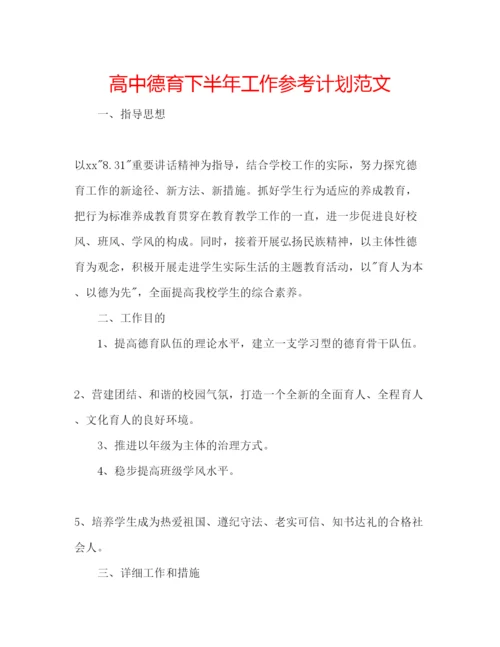 高中德育下半年工作参考计划范文

一、指导思想

以xx"8.31"重要讲话精神为指导，结合学校工作的实际，努力探究德育工作的新途径、新方法、新措施。抓好学生行为适应的养成教育，把行为标准养成教育贯穿在教育教学工作的一直，进一步促进良好校风、班风、学风的构成。同时，接着开展弘扬民族精神，以主体性德育为观念，积极开展走进学生实际生活的主题教育活动，以"育人为本、以德为先"，全面提高我校学生的综合素养。

二、工作目的

1、提高德育队伍的理论水平，建立一支学习型的德育骨干队伍。

2、营建团结、和谐的校园气氛，打造一个全新的全面育人、全程育人、文化育人的良好环境。

3、推进以年级为主体的治理方式。

4、稳步提高班级学风水平。

5、培养学生成为热爱祖国、遵纪守法、老实可信、知书达礼的合格社会人。

三、详细工作和措施